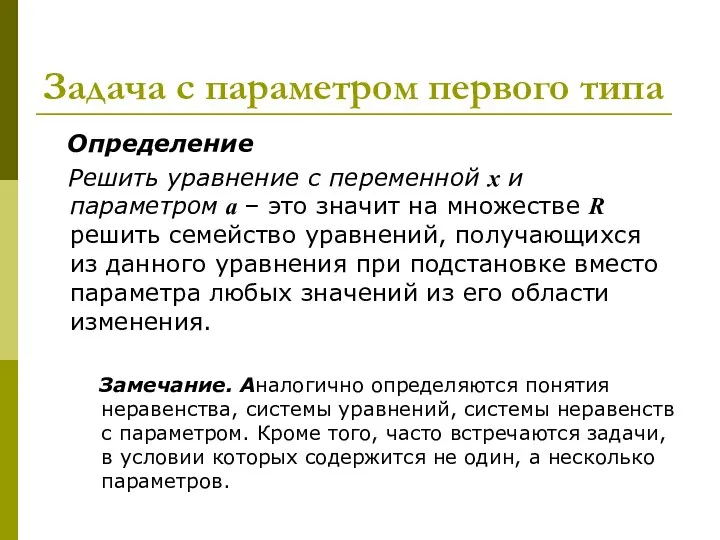 Задача с параметром первого типа

Определение

Решить уравнение с переменной $x$ и параметром $a$ – это значит на множестве $R$ решить семейство уравнений, получающихся из данного уравнения при подстановке вместо параметра любых значений из его области изменения.

Замечание. Аналогично определяются понятия неравенства, системы уравнений, системы неравенств с параметром. Кроме того, часто встречаются задачи, в условии которых содержится не один, а несколько параметров.